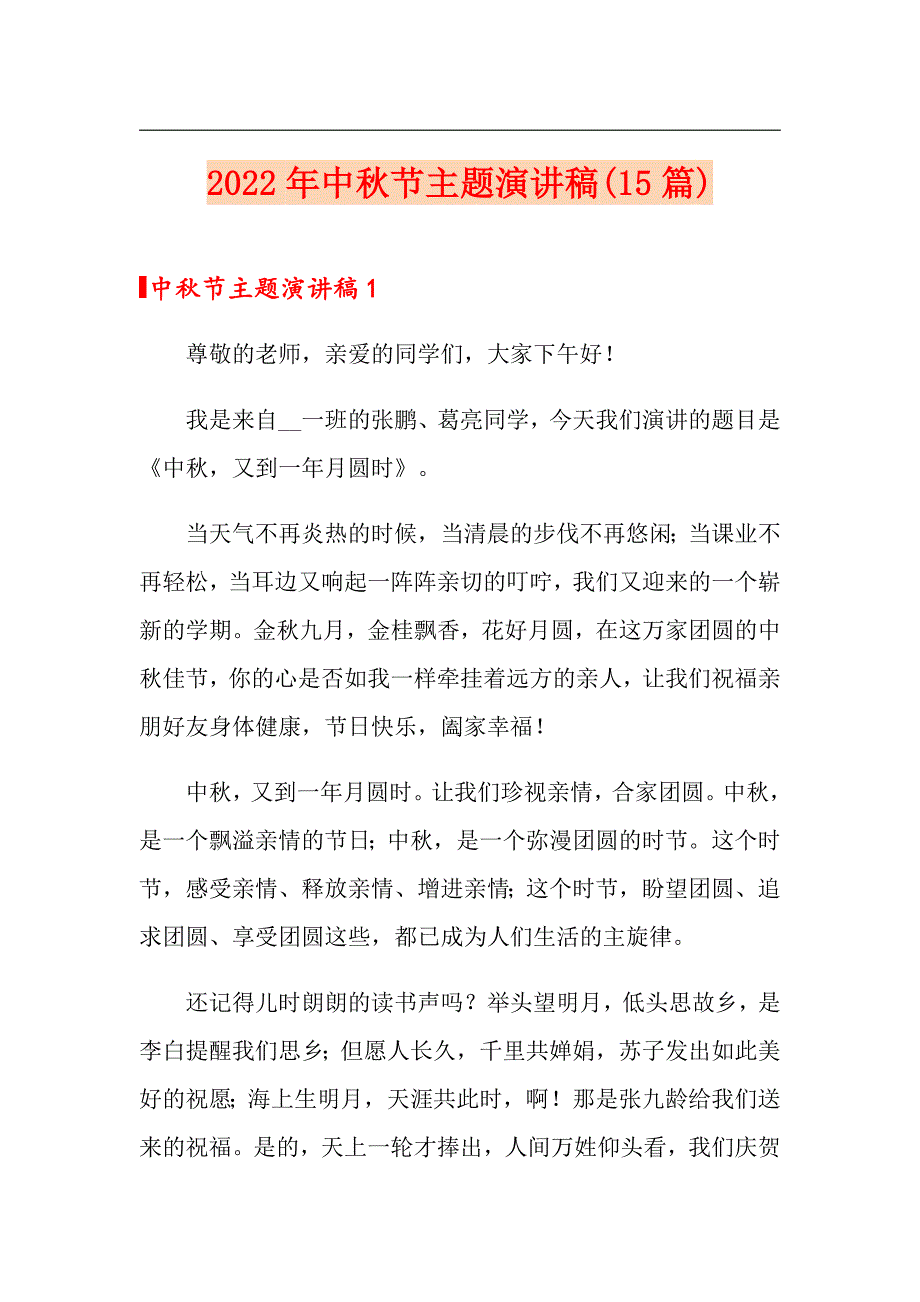 2022年中秋节主题演讲稿(15篇)

中秋节主题演讲稿1

尊敬的老师，亲爱的同学们，大家下午好！

我是来自__一班的张鹏、葛亮同学，今天我们演讲的题目是《中秋，又到一年月圆时》。

当天气不再炎热的时候，当清晨的步伐不再悠闲;当课业不再轻松，当耳边又响起一阵阵亲切的叮咛，我们又迎来的一个崭新的学期。金秋九月，金桂飘香，花好月圆，在这万家团圆的中秋佳节，你的心是否如我一样牵挂着远方的亲人，让我们祝福亲朋好友身体健康，节日快乐，阖家幸福！

中秋，又到一年月圆时。让我们珍视亲情，合家团圆。中秋，是一个飘溢亲情的节日;中秋，是一个弥漫团圆的时节。这个时节，感受亲情、释放亲情、增进亲情;这个时节，盼望团圆、追求团圆、享受团圆这些，都已成为人们生活的主旋律。

还记得儿时朗朗的读书声吗？举头望明月，低头思故乡，是李白提醒我们思乡;但愿人长久，千里共婵娟，苏子发出如此美好的祝愿;海上生明月，天涯共此时，啊！那是张九龄给我们送来的祝福。是的，天上一轮才捧出，人间万姓仰头看，我们庆贺